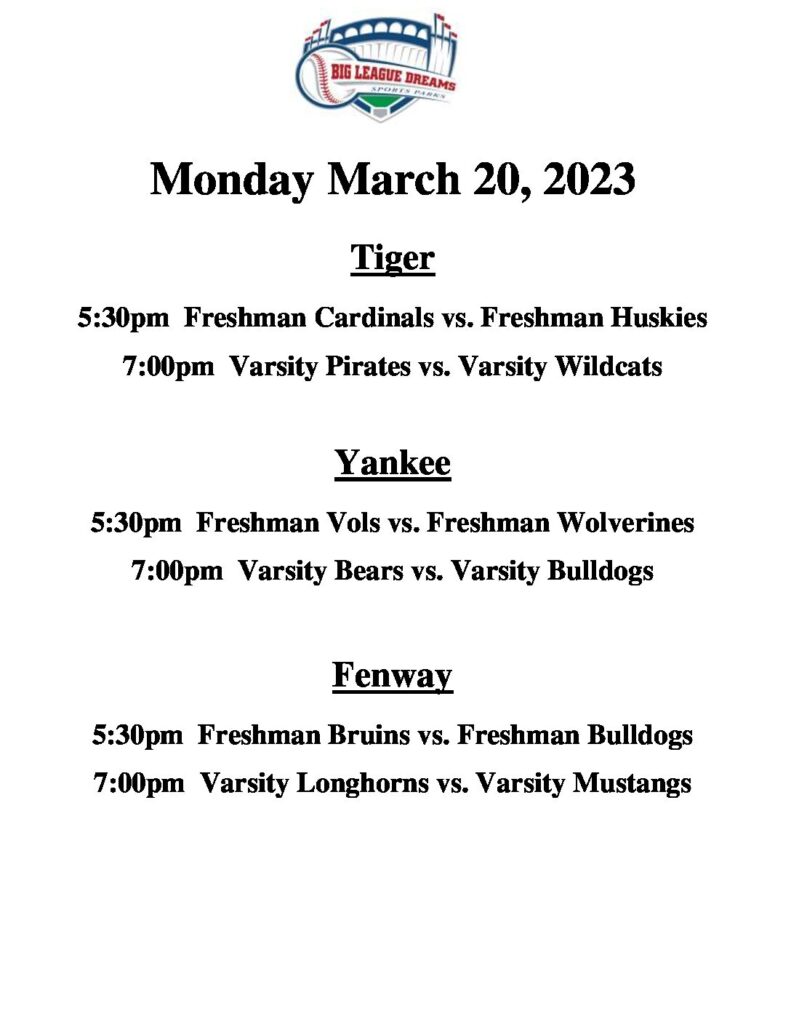 BIG LEAGUE DREAMS
SPORTS PARKS

Monday March 20, 2023

Tiger

5:30pm Freshman Cardinals vs. Freshman Huskies

7:00pm Varsity Pirates vs. Varsity Wildcats

Yankee

5:30pm Freshman Vols vs. Freshman Wolverines

7:00pm Varsity Bears vs. Varsity Bulldogs

Fenway

5:30pm Freshman Bruins vs. Freshman Bulldogs

7:00pm Varsity Longhorns vs. Varsity Mustangs